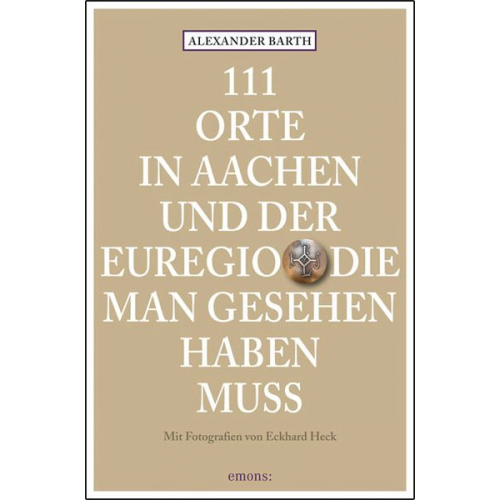 ALEXANDER BARTH

111
ORTE
IN AACHEN
UND DER
EUREGIO DIE
MAN GESEHEN
HABEN
MUSS

Mit Fotografien von Eckhard Heck

emons: